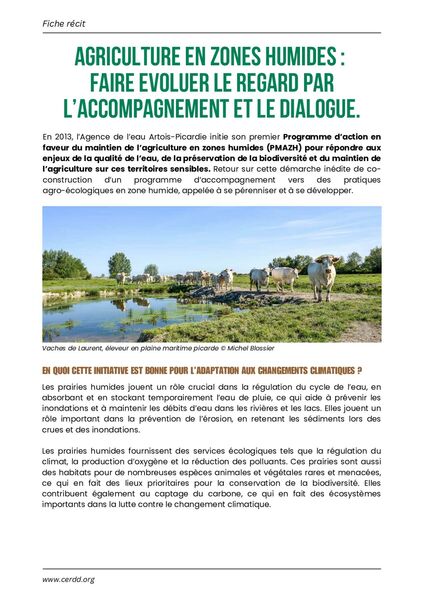 Fiche récit

AGRICULTURE EN ZONES HUMIDES : FAIRE EVOLUER LE REGARD PAR L'ACCOMPAGNEMENT ET LE DIALOGUE.

En 2013, l'Agence de l'eau Artois-Picardie initie son premier Programme d'action en faveur du maintien de l'agriculture en zones humides (PMAZH) pour répondre aux enjeux de la qualité de l'eau, de la préservation de la biodiversité et du maintien de l'agriculture sur ces territoires sensibles. Retour sur cette démarche inédite de co-construction d'un programme d'accompagnement vers des pratiques agro-écologiques en zone humide, appelée à se pérenniser et à se développer.

Vaches de Laurent, éleveur en plaine maritime picarde © Michel Blossier

EN QUOI CETTE INITIATIVE EST BONNE POUR L'ADAPTATION AUX CHANGEMENTS CLIMATIQUES ?

Les prairies humides jouent un rôle crucial dans la régulation du cycle de l'eau, en absorbant et en stockant temporairement l'eau de pluie, ce qui aide à prévenir les inondations et à maintenir les débits d'eau dans les rivières et les lacs. Elles jouent un rôle important dans la prévention de l'érosion, en retenant les sédiments lors des crues et des inondations.

Les prairies humides fournissent des services écologiques tels que la régulation du climat, la production d'oxygène et la réduction des polluants. Ces prairies sont aussi des habitats pour de nombreuses espèces animales et végétales rares et menacées, ce qui en fait des lieux prioritaires pour la conservation de la biodiversité. Elles contribuent également au captage du carbone, ce qui en fait des écosystèmes importants dans la lutte contre le changement climatique.

www.cerdd.org